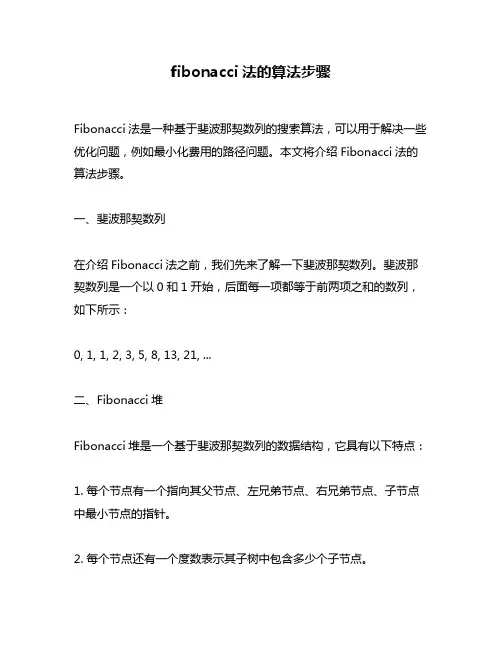 fibonacci 法的算法步骤

Fibonacci 法是一种基于斐波那契数列的搜索算法，可以用于解决一些优化问题，例如最小化费用的路径问题。本文将介绍 Fibonacci 法的算法步骤。

一、斐波那契数列

在介绍 Fibonacci 法之前，我们先来了解一下斐波那契数列。斐波那契数列是一个以 0 和 1 开始，后面每一项都等于前两项之和的数列，如下所示：

0, 1, 1, 2, 3, 5, 8, 13, 21, ...

二、Fibonacci 堆

Fibonacci 堆是一个基于斐波那契数列的数据结构，它具有以下特点：

1. 每个节点有一个指向其父节点、左兄弟节点、右兄弟节点、子节点中最小节点的指针。

2. 每个节点还有一个度数表示其子树中包含多少个子节点。